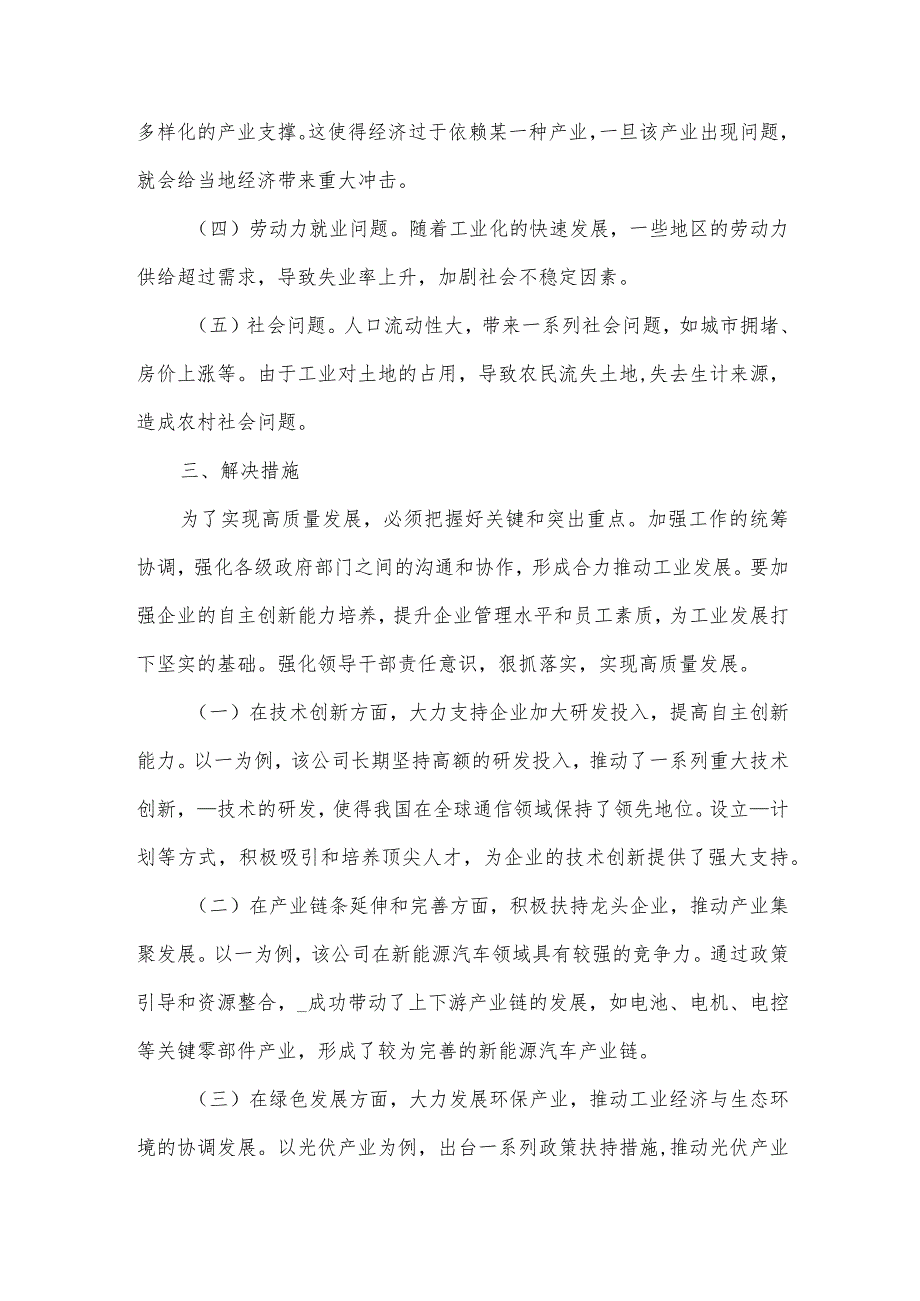 多样化的产业支撑。这使得经济过于依赖某一种产业，一旦该产业出现问题，就会给当地经济带来重大冲击。

（四）劳动力就业问题。随着工业化的快速发展，一些地区的劳动力供给超过需求，导致失业率上升，加剧社会不稳定因素。

（五）社会问题。人口流动性大，带来一系列社会问题，如城市拥堵、房价上涨等。由于工业对土地的占用，导致农民流失土地，失去生计来源，造成农村社会问题。

三、解决措施

为了实现高质量发展，必须把握好关键和突出重点。加强工作的统筹协调，强化各级政府部门之间的沟通和协作，形成合力推动工业发展。要加强企业的自主创新能力培养，提升企业管理水平和员工素质，为工业发展打下坚实的基础。强化领导干部责任意识，狠抓落实，实现高质量发展。

（一）在技术创新方面，大力支持企业加大研发投入，提高自主创新能力。以一为例，该公司长期坚持高额的研发投入，推动了一系列重大技术创新，—技术的研发，使得我国在全球通信领域保持了领先地位。设立—计划等方式，积极吸引和培养顶尖人才，为企业的技术创新提供了强大支持。

（二）在产业链条延伸和完善方面，积极扶持龙头企业，推动产业集聚发展。以一为例，该公司在新能源汽车领域具有较强的竞争力。通过政策引导和资源整合，_成功带动了上下游产业链的发展，如电池、电机、电控等关键零部件产业，形成了较为完善的新能源汽车产业链。

（三）在绿色发展方面，大力发展环保产业，推动工业经济与生态环境的协调发展。以光伏产业为例，出台一系列政策扶持措施，推动光伏产业